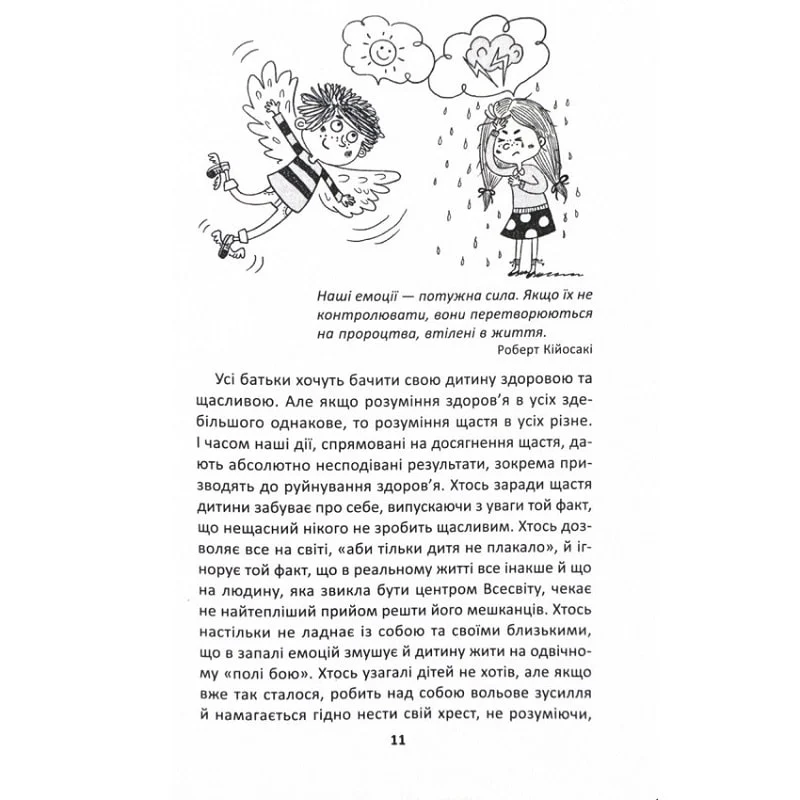 Наші емоції — потужна сила. Якщо їх не контролювати, вони перетворюються на пророцтва, втілені в життя.
Роберт Кійосакі

Усі батьки хочуть бачити свою дитину здоровою та щасливою. Але якщо розуміння здоров'я в усіх здебільшого однакове, то розуміння щастя в усіх різне. І часом наші дії, спрямовані на досягнення щастя, дають абсолютно несподівані результати, зокрема призводять до руйнування здоров'я. Хтось заради щастя дитини забуває про себе, випускаючи з уваги той факт, що нещасний нікого не зробить щасливим. Хтось дозволяє все на світі, «аби тільки дитя не плакало», й ігнорує той факт, що в реальному житті все інакше й що на людину, яка звикла бути центром Всесвіту, чекає не найтепліший прийом решти його мешканців. Хтось настільки не ладнає із собою та своїми близькими, що в запалі емоцій змушує й дитину жити на одвічному «полі бою». Хтось узагалі дітей не хотів, але якщо вже так сталося, робить над собою вольове зусилля й намагається гідно нести свій хрест, не розуміючи,

11